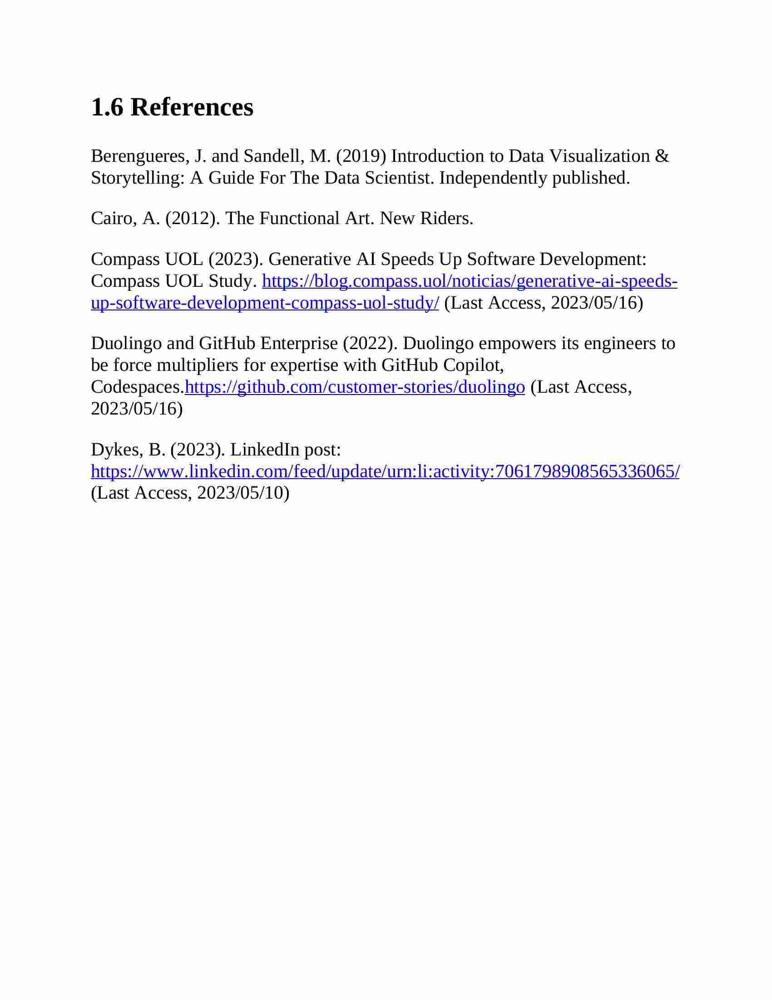 1.6 References

Berengueres, J. and Sandell, M. (2019) Introduction to Data Visualization & Storytelling: A Guide For The Data Scientist. Independently published.

Cairo, A. (2012). The Functional Art. New Riders.

Compass UOL (2023). Generative AI Speeds Up Software Development: Compass UOL Study. https://blog.compass.uol/noticias/generative-ai-speeds-up-software-development-compass-uol-study/ (Last Access, 2023/05/16)

Duolingo and GitHub Enterprise (2022). Duolingo empowers its engineers to be force multipliers for expertise with GitHub Copilot, Codespaces.https://github.com/customer-stories/duolingo (Last Access, 2023/05/16)

Dykes, B. (2023). LinkedIn post: https://www.linkedin.com/feed/update/urn:li:activity:7061798908565336065/ (Last Access, 2023/05/10)